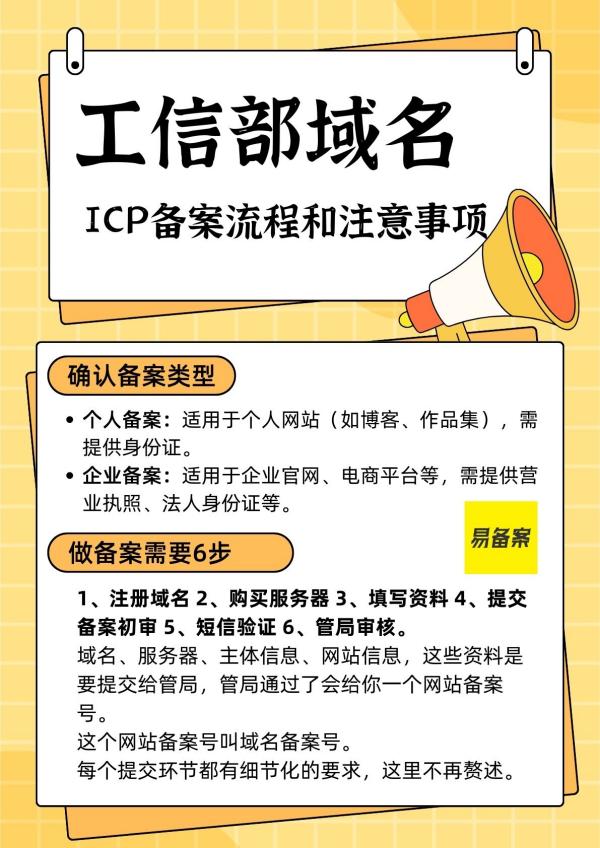 工信部域名

ICP备案流程和注意事项

确认备案类型

• 个人备案：适用于个人网站（如博客、作品集），需提供身份证。
• 企业备案：适用于企业官网、电商平台等，需提供营业执照、法人身份证等。

易备案

做备案需要6步

1、注册域名 2、购买服务器 3、填写资料 4、提交备案初审 5、短信验证 6、管局审核。
域名、服务器、主体信息、网站信息，这些资料是要提交给管局，管局通过了会给你一个网站备案号。
这个网站备案号叫域名备案号。
每个提交环节都有细节化的要求，这里不再赘述。